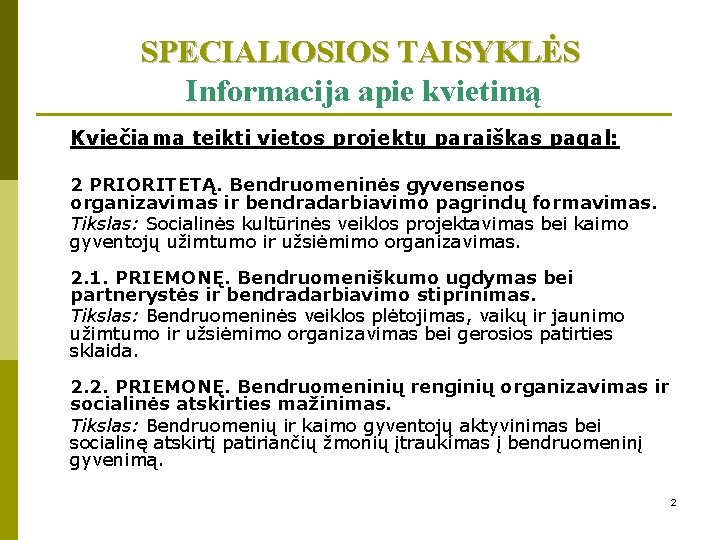 SPECIALIOSIOS TAISYKLĖS
Informacija apie kvietimą

Kviečiama teikti vietos projektų paraiškas pagal:

2 PRIORITETĄ. Bendruomeninės gyvensenos organizavimas ir bendradarbiavimo pagrindų formavimas.
Tikslas: Socialinės kultūrinės veiklos projektavimas bei kaimo gyventojų užimtumo ir užsiėmimo organizavimas.

2.1. PRIEMONĘ. Bendruomeniškumo ugdymas bei partnerystės ir bendradarbiavimo stiprinimas.
Tikslas: Bendruomeninės veiklos plėtojimas, vaikų ir jaunimo užimtumo ir užsiėmimo organizavimas bei gerosios patirties sklaida.

2.2. PRIEMONĘ. Bendruomeninių renginių organizavimas ir socialinės atskirties mažinimas.
Tikslas: Bendruomenių ir kaimo gyventojų aktyvinimas bei socialinę atskirtį patiriančių žmonių įtraukimas į bendruomeninį gyvenimą.

2